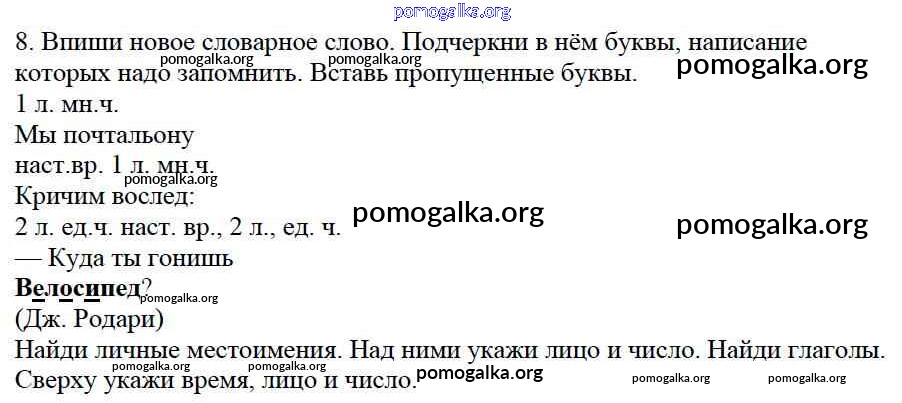 8. Впиши новое словарное слово. Подчеркни в нём буквы, написание которых надо запомнить. Вставь пропущенные буквы.

1 л. мн.ч.
Мы почтальону
наст.вр. 1 л. мн.ч.
Кричим вослед:
2 л. ед.ч. наст. вр., 2 л., ед. ч.
— Куда ты гонишь
Велосипед?
(Дж. Родари)

Найди личные местоимения. Над ними укажи лицо и число. Найди глаголы. Сверху укажи время, лицо и число.

pomogalka.org